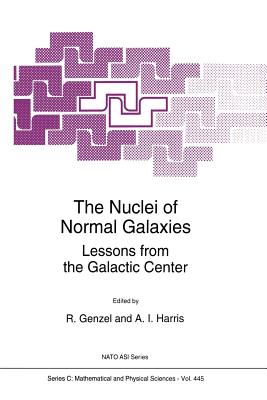 The Nuclei of Normal Galaxies

Lessons from the Galactic Center

Edited by

R. Genzel and A. I. Harris

NATO ASI Series

Series C: Mathematical and Physical Sciences - Vol. 445